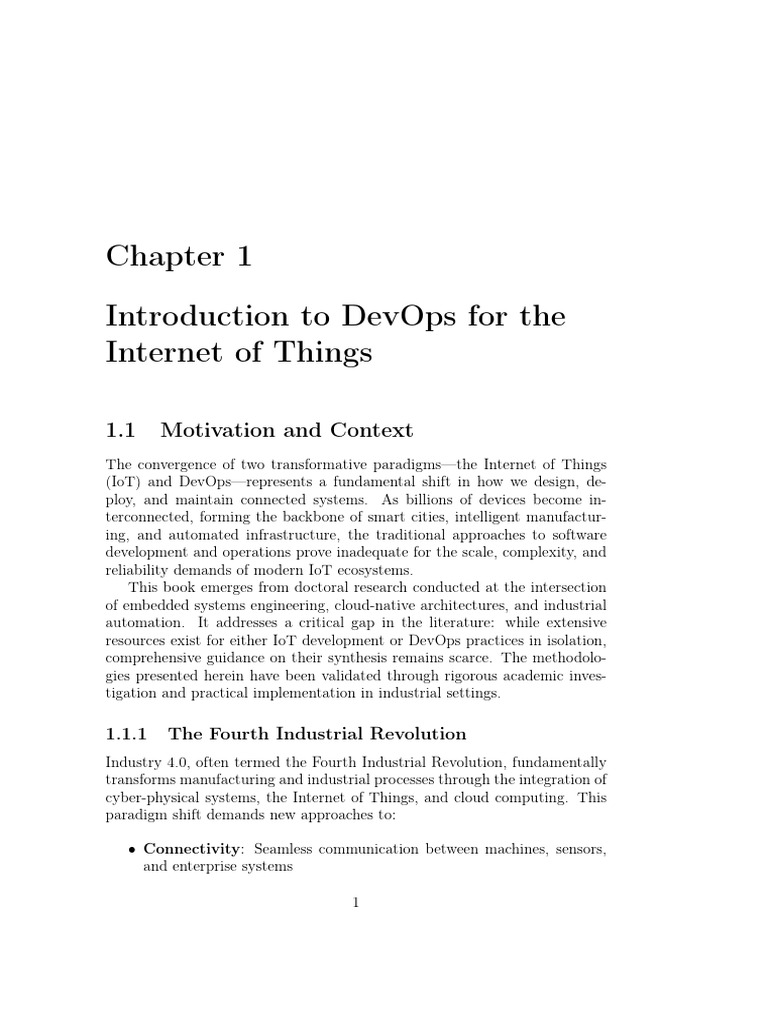 Chapter 1

Introduction to DevOps for the Internet of Things

1.1 Motivation and Context

The convergence of two transformative paradigms—the Internet of Things (IoT) and DevOps—represents a fundamental shift in how we design, deploy, and maintain connected systems. As billions of devices become interconnected, forming the backbone of smart cities, intelligent manufacturing, and automated infrastructure, the traditional approaches to software development and operations prove inadequate for the scale, complexity, and reliability demands of modern IoT ecosystems.

This book emerges from doctoral research conducted at the intersection of embedded systems engineering, cloud-native architectures, and industrial automation. It addresses a critical gap in the literature: while extensive resources exist for either IoT development or DevOps practices in isolation, comprehensive guidance on their synthesis remains scarce. The methodologies presented herein have been validated through rigorous academic investigation and practical implementation in industrial settings.

1.1.1 The Fourth Industrial Revolution

Industry 4.0, often termed the Fourth Industrial Revolution, fundamentally transforms manufacturing and industrial processes through the integration of cyber-physical systems, the Internet of Things, and cloud computing. This paradigm shift demands new approaches to:

• Connectivity: Seamless communication between machines, sensors, and enterprise systems

1